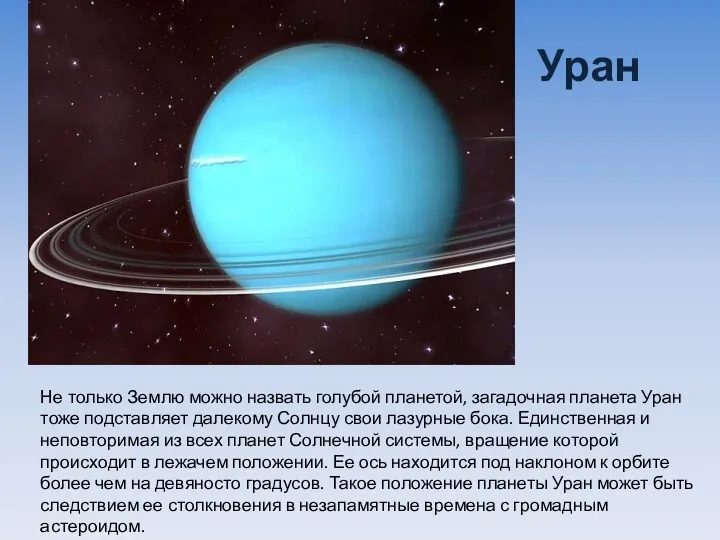 Уран

Не только Землю можно назвать голубой планетой, загадочная планета Уран тоже подставляет далекому Солнцу свои лазурные бока. Единственная и неповторимая из всех планет Солнечной системы, вращение которой происходит в лежачем положении. Ее ось находится под наклоном к орбите более чем на девяносто градусов. Такое положение планеты Уран может быть следствием ее столкновения в незапамятные времена с громадным астероидом.